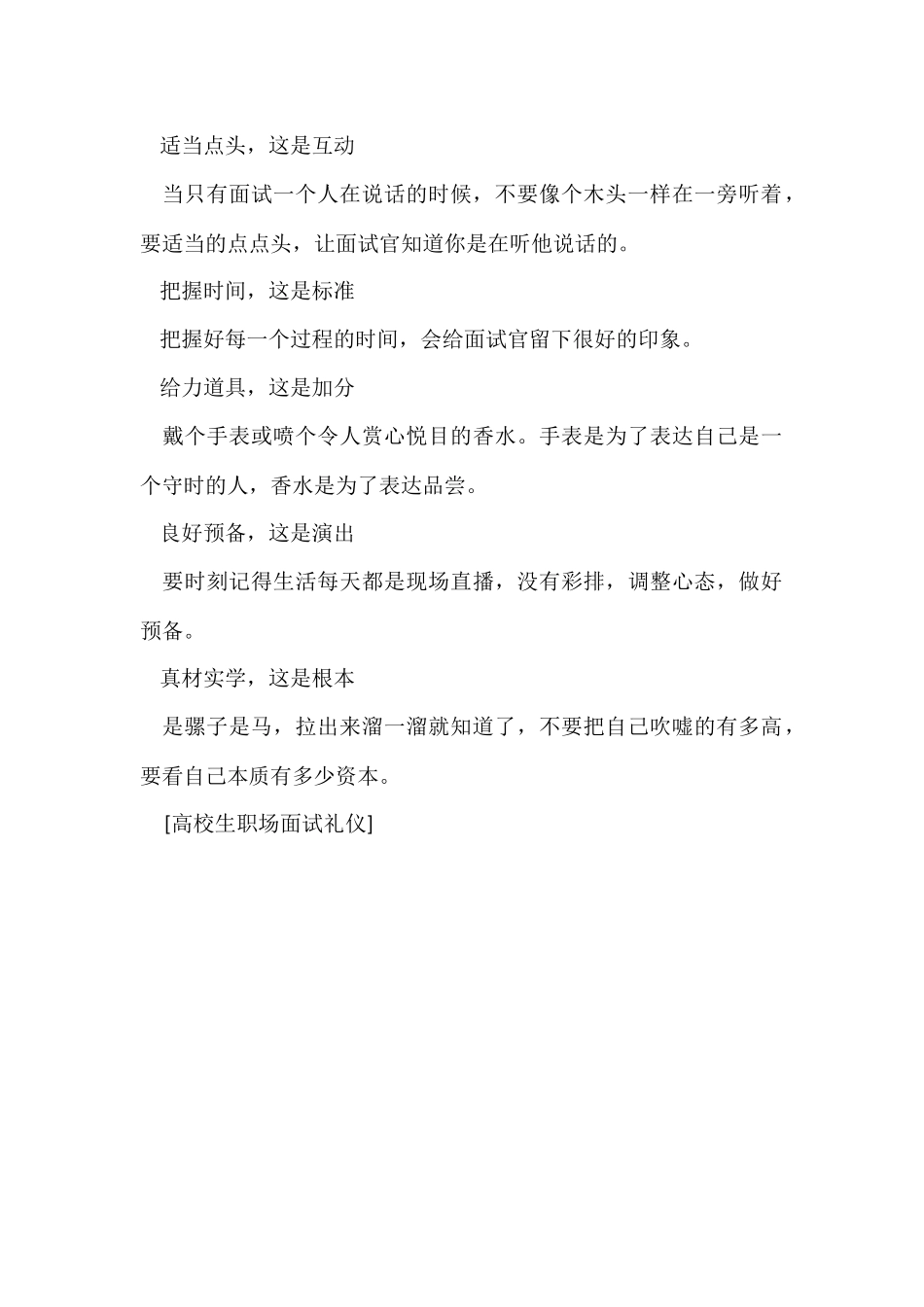 适当点头，这是互动

当只有面试一个人在说话的时候，不要像个木头一样在一旁听着，要适当的点点头，让面试官知道你是在听他说话的。

把握时间，这是标准

把握好每一个过程的时间，会给面试官留下很好的印象。

给力道具，这是加分

戴个手表或喷个令人赏心悦目的香水。手表是为了表达自己是一个守时的人，香水是为了表达品尝。

良好预备，这是演出

要时刻记得生活每天都是现场直播，没有彩排，调整心态，做好预备。

真材实学，这是根本

是骡子是马，拉出来溜一溜就知道了，不要把自己吹嘘的有多高，要看自己本质有多少资本。

[高校生职场面试礼仪]